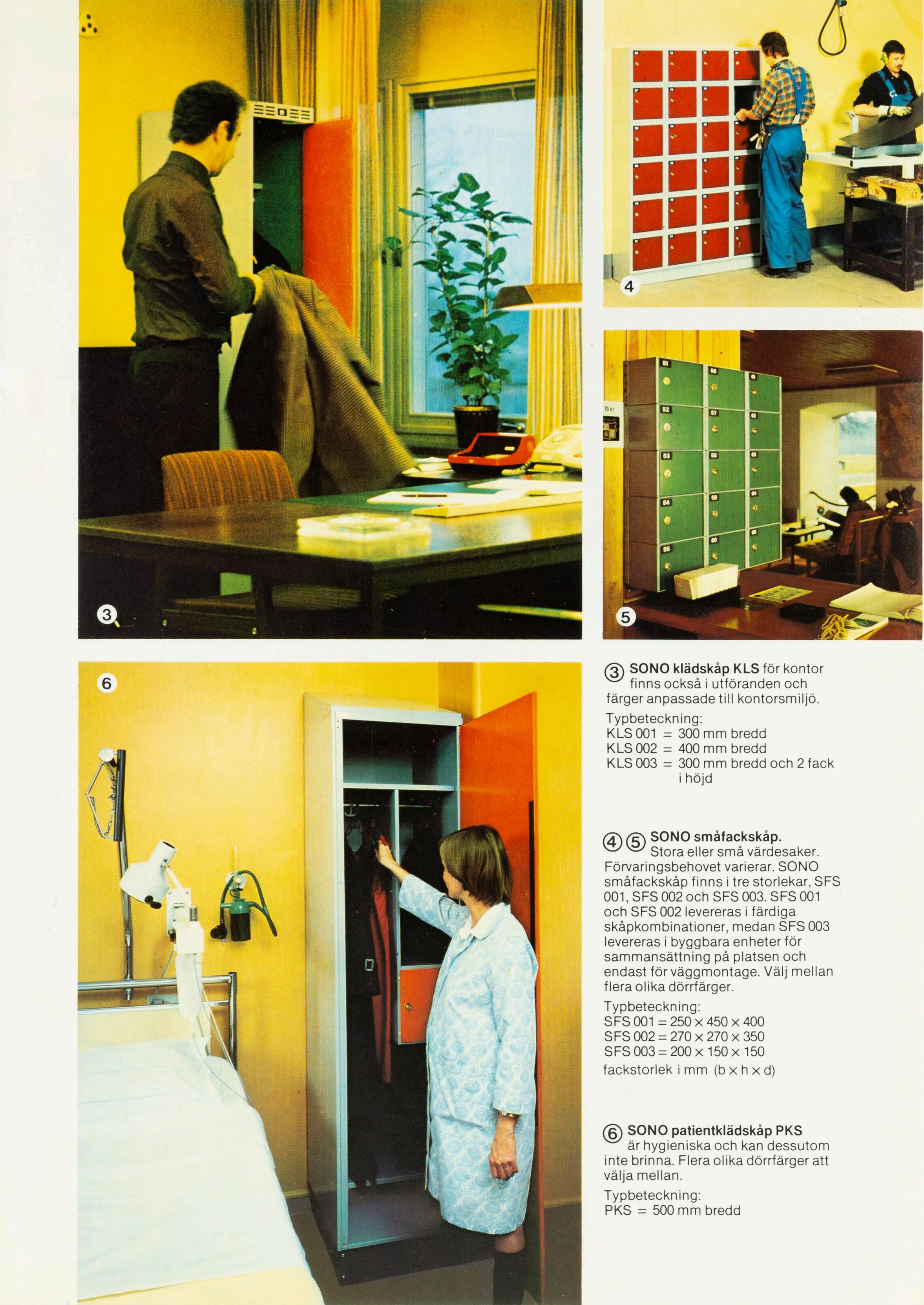 3

4

5

6

③ SONO klädskåp KLS för kontor finns också i utföranden och färger anpassade till kontorsmiljö.

Typbeteckning:
KLS 001 = 300 mm bredd
KLS 002 = 400 mm bredd
KLS 003 = 300 mm bredd och 2 fack i höjd

④ ⑤ SONO småfackskåp.
Stora eller små värdesaker. Förvaringsbehovet varierar. SONO småfackskåp finns i tre storlekar, SFS 001, SFS 002 och SFS 003. SFS 001 och SFS 002 levereras i färdiga skåpkombinationer, medan SFS 003 levereras i byggbara enheter för sammansättning på platsen och endast för väggmontage. Välj mellan flera olika dörrfärger.

Typbeteckning:
SFS 001 = 250 × 450 × 400
SFS 002 = 270 × 270 × 350
SFS 003 = 200 × 150 × 150
fackstorlek i mm (b × h × d)

⑥ SONO patientklädskåp PKS är hygieniska och kan dessutom inte brinna. Flera olika dörrfärger att välja mellan.

Typbeteckning:
PKS = 500 mm bredd